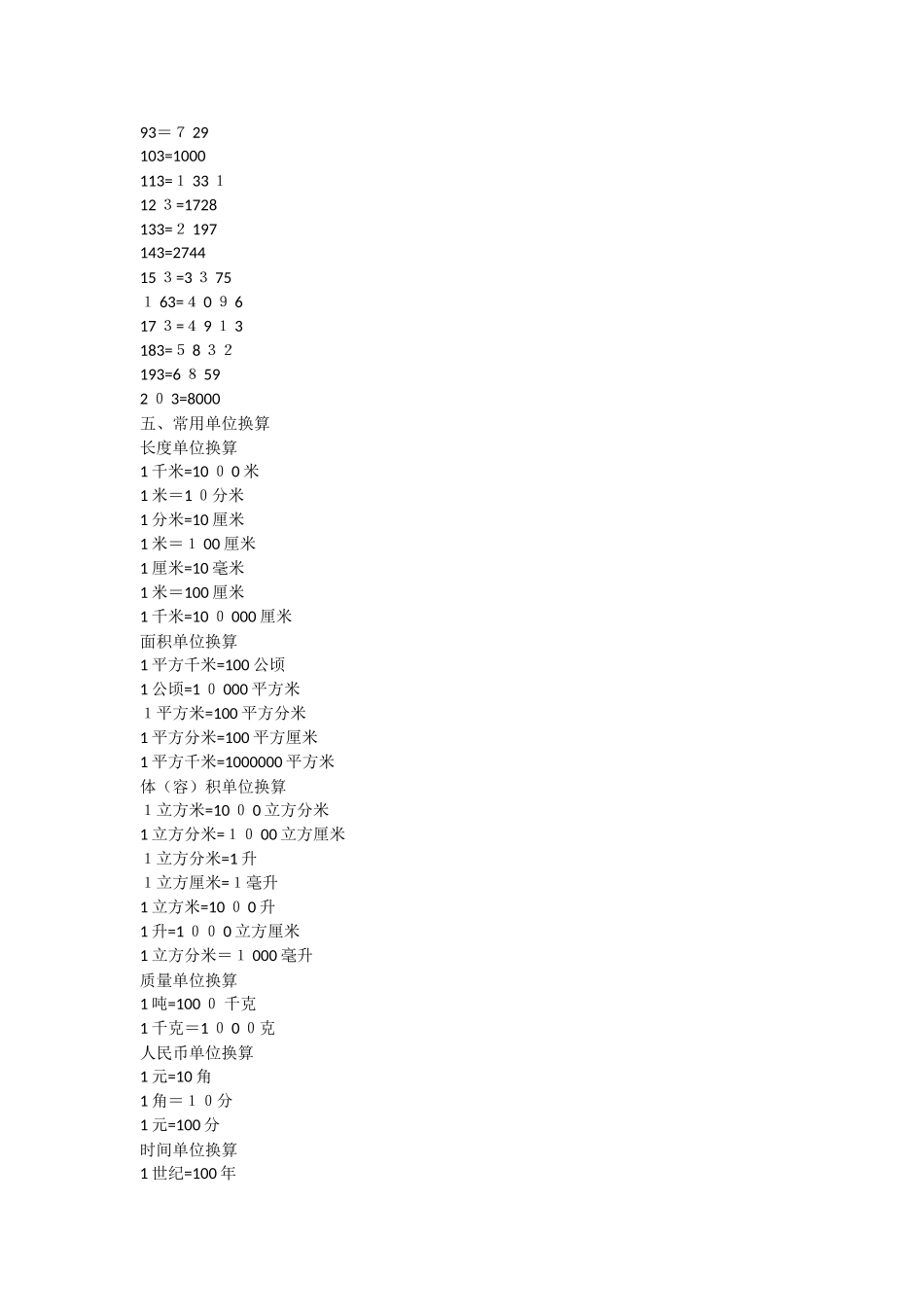 93＝７ 29
103=1000
113=１ 33 １
12 ３=1728
133=２ 197
143=2744
15 ３=3 ３ 75
１ 63=４ 0 ９ 6
17 ３=４ 9 １ 3
183=５ 8 ３ ２
193=6 ８ 59
2 ０ 3=8000
五、常用单位换算
长度单位换算
1千米=10 ０ 0米
1米＝1 ０分米
1分米=10厘米
1米＝１ 00厘米
1厘米=10毫米
1米＝100厘米
1千米=10 ０ 000厘米
面积单位换算
1平方千米=100公顷
1公顷=1 ０ 000平方米
１平方米=100平方分米
1平方分米=100平方厘米
1平方千米=1000000平方米
体（容）积单位换算
１立方米=10 ０ 0立方分米
1立方分米=１ ０ 00立方厘米
１立方分米=1升
１立方厘米=１毫升
1立方米=10 ０ 0升
1升=1 ０ ０ 0立方厘米
1立方分米＝１ 000毫升
质量单位换算
1吨=100 ０ 千克
1千克＝1 ０ 0 ０克
人民币单位换算
1元=10角
1角＝１ ０分
1元=100分
时间单位换算
1世纪=100年